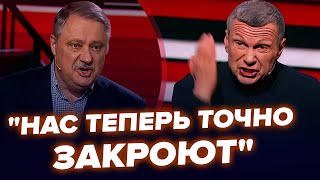 "НАС ТЕПЕРЬ ТОЧНО ЗАКРОЮТ"